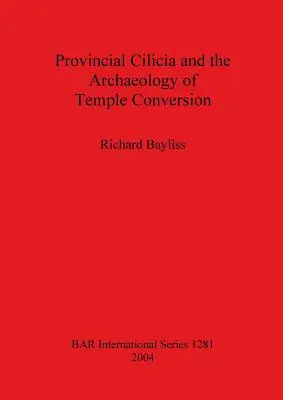 Provincial Cilicia and the Archaeology of Temple Conversion

Richard Bayliss

BAR International Series 1281
2004